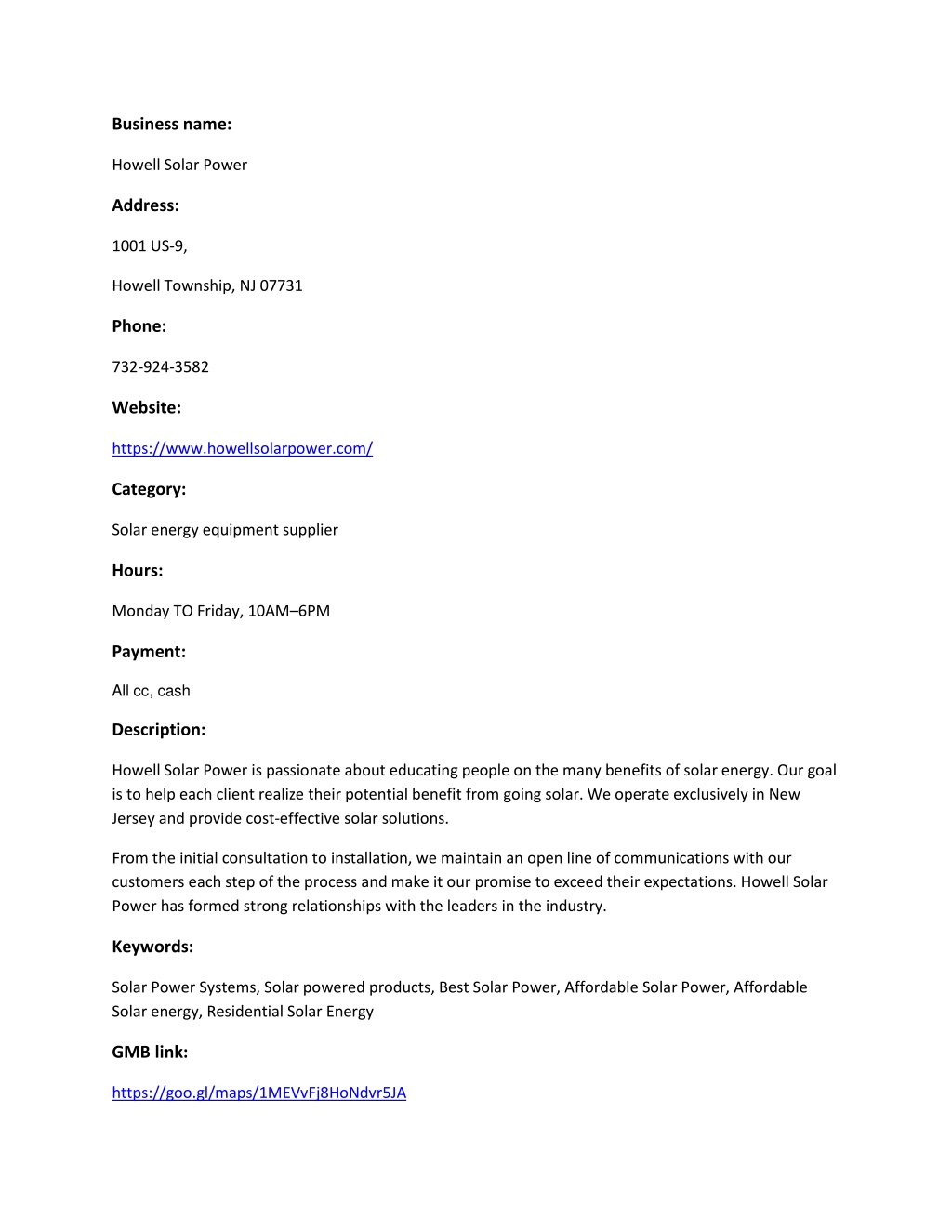 Business name:

Howell Solar Power

Address:

1001 US-9,

Howell Township, NJ 07731

Phone:

732-924-3582

Website:

https://www.howellsolarpower.com/

Category:

Solar energy equipment supplier

Hours:

Monday TO Friday, 10AM–6PM

Payment:

All cc, cash

Description:

Howell Solar Power is passionate about educating people on the many benefits of solar energy. Our goal is to help each client realize their potential benefit from going solar. We operate exclusively in New Jersey and provide cost-effective solar solutions.

From the initial consultation to installation, we maintain an open line of communications with our customers each step of the process and make it our promise to exceed their expectations. Howell Solar Power has formed strong relationships with the leaders in the industry.

Keywords:

Solar Power Systems, Solar powered products, Best Solar Power, Affordable Solar Power, Affordable Solar energy, Residential Solar Energy

GMB link:

https://goo.gl/maps/1MEVvFj8HoNdvr5JA